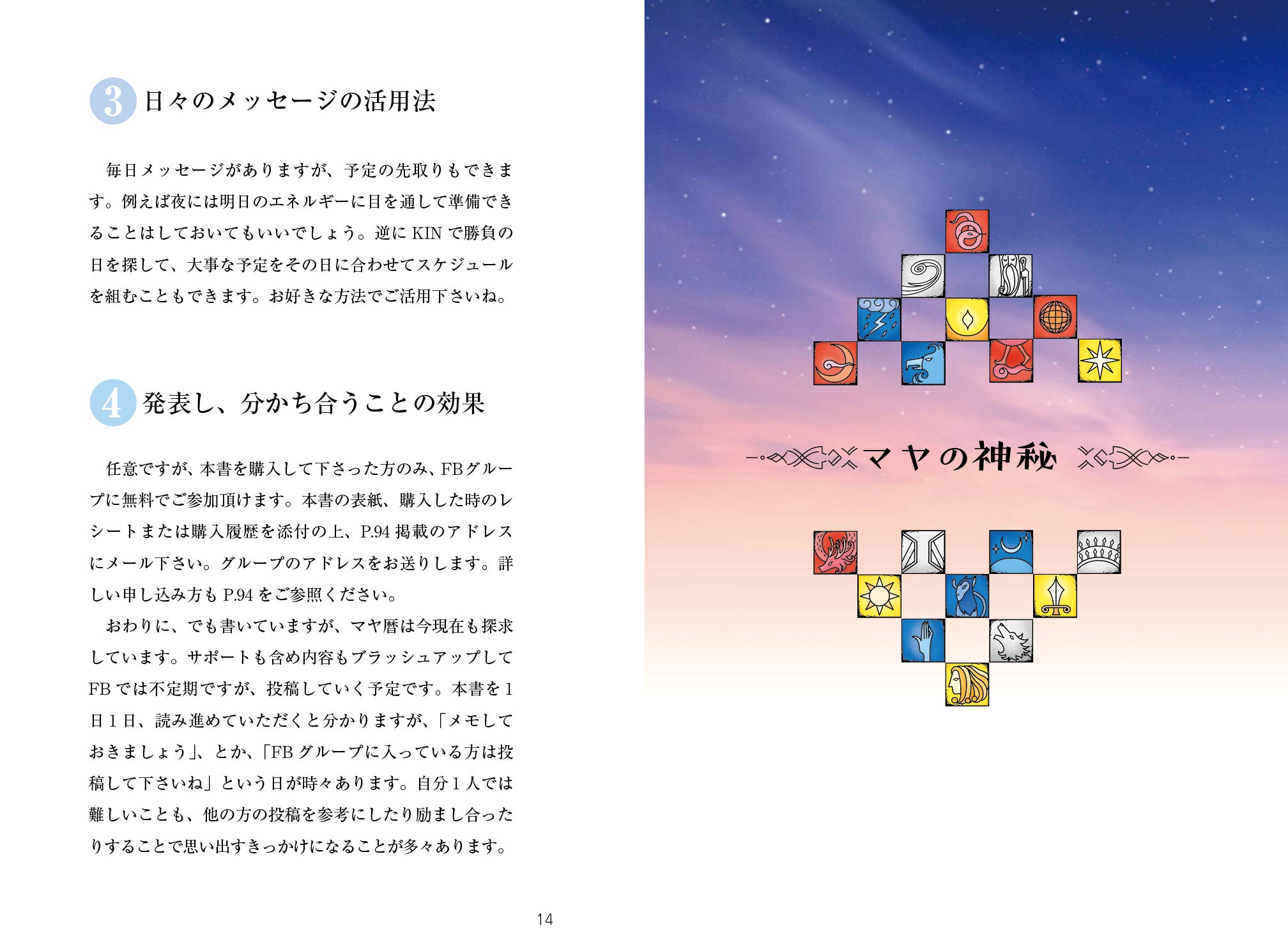 3 日々のメッセージの活用法

毎日メッセージがありますが、予定の先取りもできます。例えば夜には明日のエネルギーに目を通して準備できることはしておいてもいいでしょう。逆にKINで勝負の日を探して、大事な予定をその日に合わせてスケジュールを組むこともできます。お好きな方法でご活用下さいね。

4 発表し、分かち合うことの効果

任意ですが、本書を購入して下さった方のみ、FBグループに無料でご参加頂けます。本書の表紙、購入した時のレシートまたは購入履歴を添付の上、P.94掲載のアドレスにメール下さい。グループのアドレスをお送りします。詳しい申し込み方もP.94をご参照ください。

おわりに、でも書いていますが、マヤ暦は今現在も探求しています。サポートも含め内容もブラッシュアップしてFBでは不定期ですが、投稿していく予定です。本書を1日1日、読み進めていただくと分かりますが、「メモしておきましょう」、とか、「FBグループに入っている方は投稿して下さいね」という日が時々あります。自分1人では難しいことも、他の方の投稿を参考にしたり励まし合ったりすることで思い出すきっかけになることが多々あります。

14

マヤの神秘